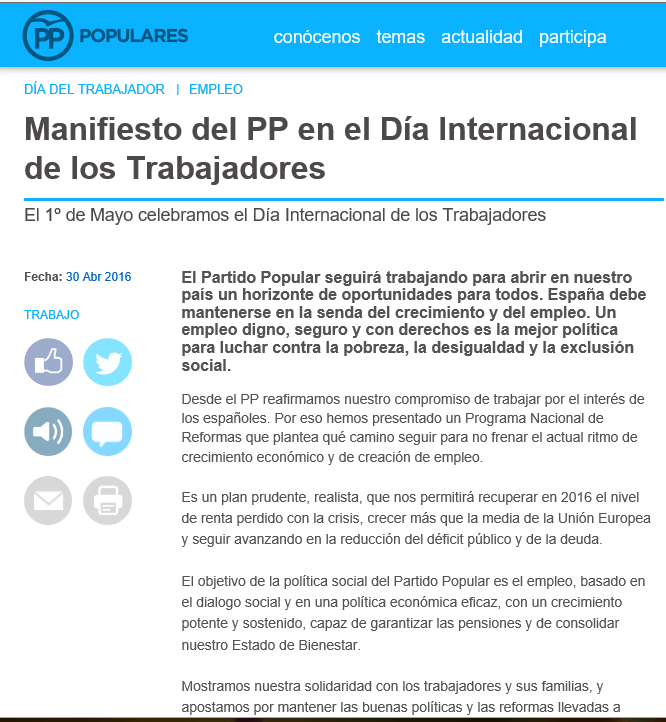 PP POPULARES

conócenos temas actualidad participa

DÍA DEL TRABAJADOR | EMPLEO

Manifiesto del PP en el Día Internacional de los Trabajadores

El 1º de Mayo celebramos el Día Internacional de los Trabajadores

Fecha: 30 Abr 2016

TRABAJO

El Partido Popular seguirá trabajando para abrir en nuestro país un horizonte de oportunidades para todos. España debe mantenerse en la senda del crecimiento y del empleo. Un empleo digno, seguro y con derechos es la mejor política para luchar contra la pobreza, la desigualdad y la exclusión social.

Desde el PP reafirmamos nuestro compromiso de trabajar por el interés de los españoles. Por eso hemos presentado un Programa Nacional de Reformas que plantea qué camino seguir para no frenar el actual ritmo de crecimiento económico y de creación de empleo.

Es un plan prudente, realista, que nos permitirá recuperar en 2016 el nivel de renta perdido con la crisis, crecer más que la media de la Unión Europea y seguir avanzando en la reducción del déficit público y de la deuda.

El objetivo de la política social del Partido Popular es el empleo, basado en el dialogo social y en una política económica eficaz, con un crecimiento potente y sostenido, capaz de garantizar las pensiones y de consolidar nuestro Estado de Bienestar.

Mostramos nuestra solidaridad con los trabajadores y sus familias, y apostamos por mantener las buenas políticas y las reformas llevadas a